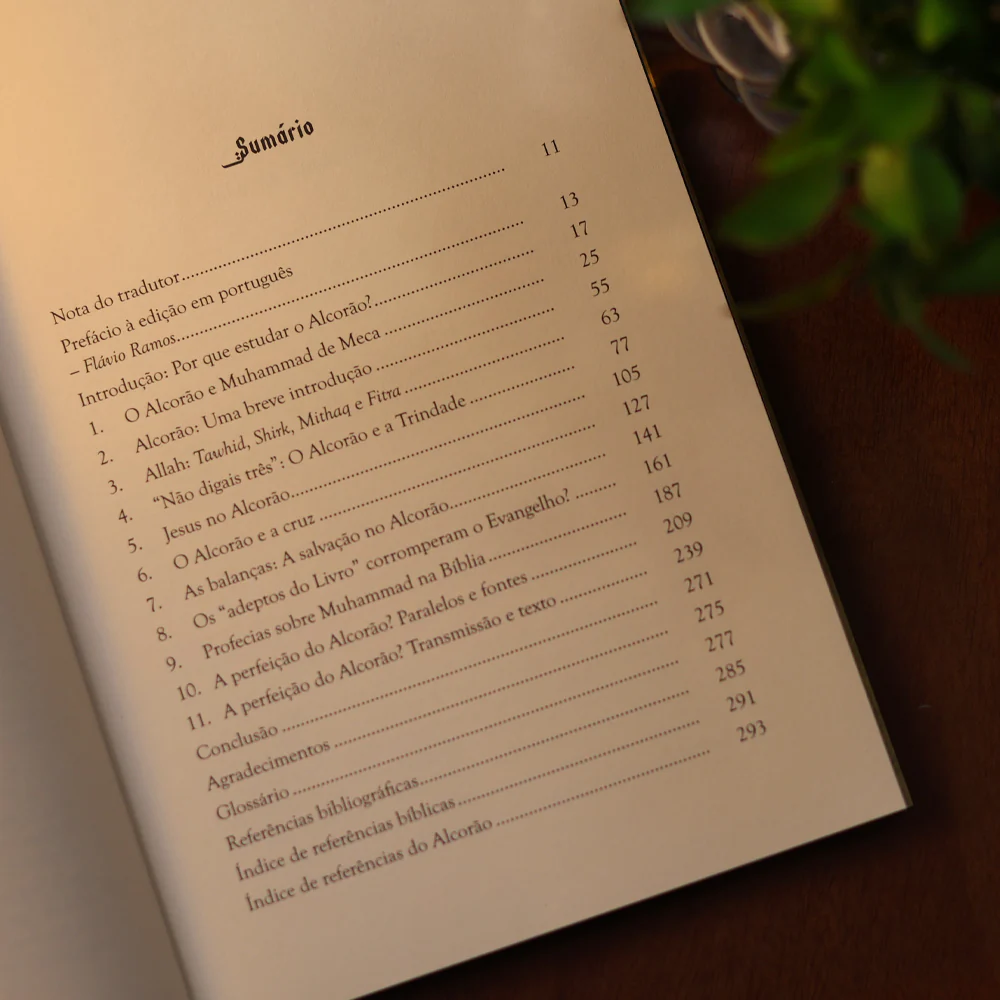 Sumário

Nota do tradutor 11

Prefácio à edição em português

– Flávio Ramos 13

Introdução: Por que estudar o Alcorão? 17

1. O Alcorão e Muhammad de Meca 25

2. Alcorão: Uma breve introdução 55

3. Allah: Tawhid, Shirk, Mithaq e Fitra 63

4. "Não digais três": O Alcorão e a Trindade 77

5. Jesus no Alcorão 105

6. O Alcorão e a cruz 127

7. As balanças: A salvação no Alcorão 141

8. Os "adeptos do Livro" corromperam o Evangelho? 161

9. Profecias sobre Muhammad na Bíblia 187

10. A perfeição do Alcorão? Paralelos e fontes 209

11. A perfeição do Alcorão? Transmissão e texto 239

Conclusão 271

Agradecimentos 275

Glossário 277

Referências bibliográficas 285

Índice de referências bíblicas 291

Índice de referências do Alcorão 293